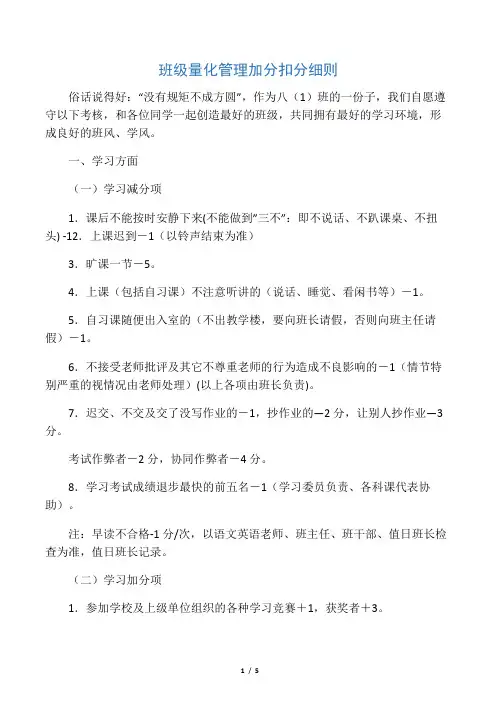 班级量化管理加分扣分细则

俗话说得好：“没有规矩不成方圆”，作为八（1）班的一份子，我们自愿遵守以下考核，和各位同学一起创造最好的班级，共同拥有最好的学习环境，形成良好的班风、学风。

一、学习方面

（一）学习减分项

1. 课后不能按时安静下来(不能做到”三不”：即不说话、不趴课桌、不扭头) -12. 上课迟到－1（以铃声结束为准）

3. 旷课一节－5。

4. 上课（包括自习课）不注意听讲的（说话、睡觉、看闲书等）－1。

5. 自习课随便出入室的（不出教学楼，要向班长请假，否则向班主任请假）－1。

6. 不接受老师批评及其它不尊重老师的行为造成不良影响的－1（情节特别严重的视情况由老师处理）(以上各项由班长负责)。

7. 迟交、不交及交了没写作业的－1，抄作业的—2 分，让别人抄作业—3 分。

考试作弊者－2 分，协同作弊者－4 分。

8. 学习考试成绩退步最快的前五名－1（学习委员负责、各科课代表协助）。

注：早读不合格-1 分/次，以语文英语老师、班主任、班干部、值日班长检查为准，值日班长记录。

（二）学习加分项

1. 参加学校及上级单位组织的各种学习竞赛＋1，获奖者＋3。

1 / 5